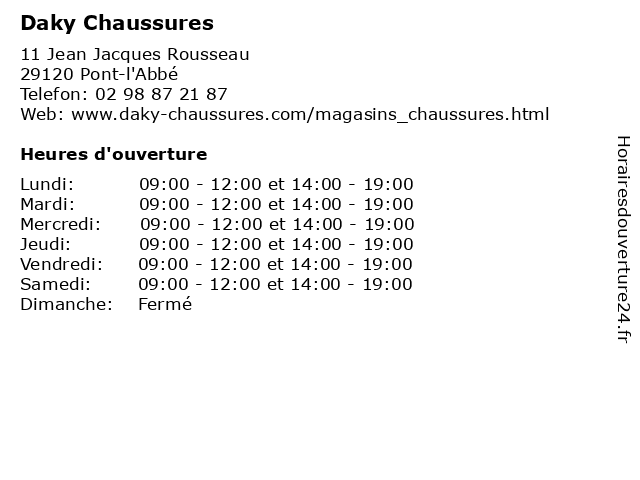 Daky Chaussures

11 Jean Jacques Rousseau
29120 Pont-l'Abbé
Telefon: 02 98 87 21 87
Web: www.daky-chaussures.com/magasins_chaussures.html

Heures d'ouverture

| | |
|---|---|
| Lundi: | 09:00 - 12:00 et 14:00 - 19:00 |
| Mardi: | 09:00 - 12:00 et 14:00 - 19:00 |
| Mercredi: | 09:00 - 12:00 et 14:00 - 19:00 |
| Jeudi: | 09:00 - 12:00 et 14:00 - 19:00 |
| Vendredi: | 09:00 - 12:00 et 14:00 - 19:00 |
| Samedi: | 09:00 - 12:00 et 14:00 - 19:00 |
| Dimanche: | Fermé |

Horairesdouverture24.fr